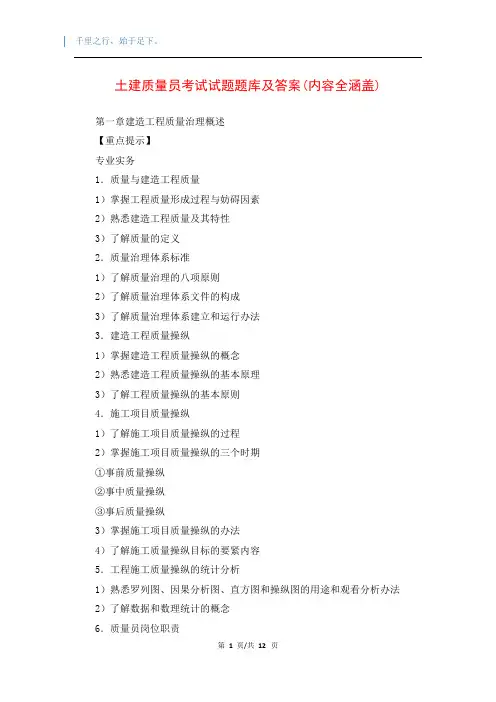 千里之行，始于足下。

土建质量员考试试题题库及答案(内容全涵盖)

第一章建造工程质量治理概述

【重点提示】

专业实务

1．质量与建造工程质量

1）掌握工程质量形成过程与妨碍因素

2）熟悉建造工程质量及其特性

3）了解质量的定义

2．质量治理体系标准

1）了解质量治理的八项原则

2）了解质量治理体系文件的构成

3）了解质量治理体系建立和运行办法

3．建造工程质量操纵

1）掌握建造工程质量操纵的概念

2）熟悉建造工程质量操纵的基本原理

3）了解工程质量操纵的基本原则

4．施工项目质量操纵

1）了解施工项目质量操纵的过程

2）掌握施工项目质量操纵的三个时期

①事前质量操纵

②事中质量操纵

③事后质量操纵

3）掌握施工项目质量操纵的办法

4）了解施工质量操纵目标的要紧内容

5．工程施工质量操纵的统计分析

1）熟悉罗列图、因果分析图、直方图和操纵图的用途和观看分析办法

2）了解数据和数理统计的概念

6．质量员岗位职责

第 1 页/共 12 页